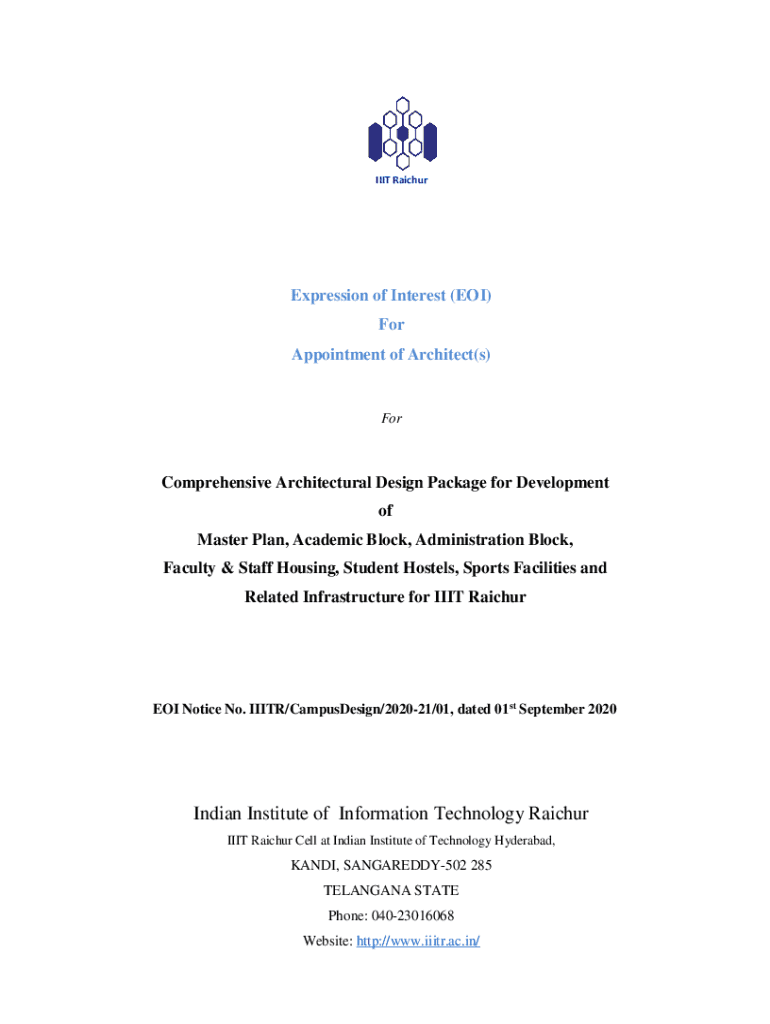 IIIT Raichur

Expression of Interest (EOI)
For
Appointment of Architect(s)

For

Comprehensive Architectural Design Package for Development
of
Master Plan, Academic Block, Administration Block,
Faculty & Staff Housing, Student Hostels, Sports Facilities and
Related Infrastructure for IIIT Raichur

EOI Notice No. IIITR/CampusDesign/2020-21/01, dated 01$^{st}$ September 2020

Indian Institute of Information Technology Raichur
IIIT Raichur Cell at Indian Institute of Technology Hyderabad,
KANDI, SANGAREDDY-502 285
TELANGANA STATE
Phone: 040-23016068
Website: http://www.iiitr.ac.in/